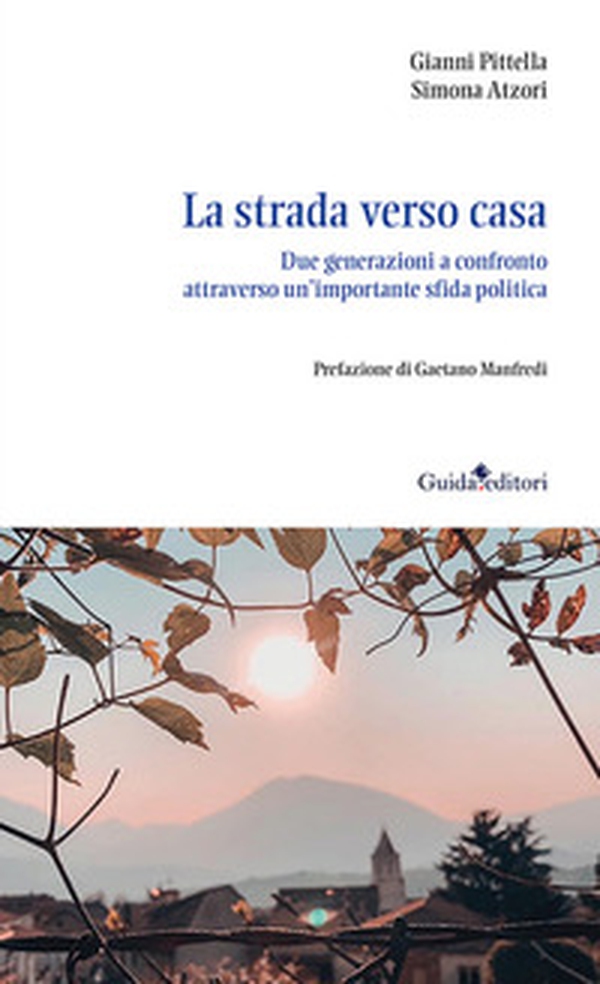 Gianni Pittella
Simona Atzori

La strada verso casa

Due generazioni a confronto attraverso un'importante sfida politica

Prefazione di Gaetano Manfredi

Guida editori